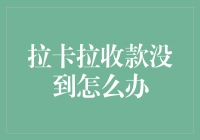 拉卡拉收款没到怎么办